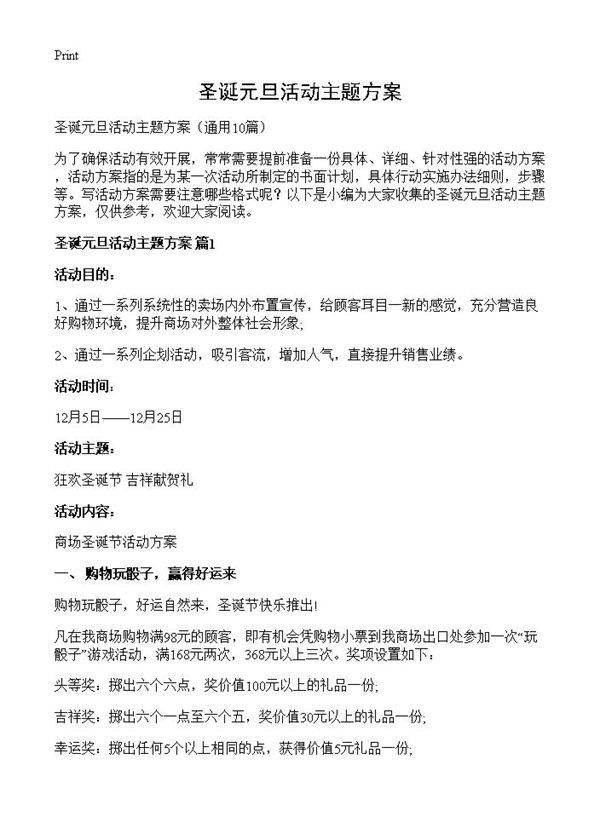 Print

圣诞元旦活动主题方案

圣诞元旦活动主题方案（通用10篇）

为了确保活动有效开展，常常需要提前准备一份具体、详细、针对性强的活动方案，活动方案指的是为某一次活动所制定的书面计划，具体行动实施办法细则，步骤等。写活动方案需要注意哪些格式呢？以下是小编为大家收集的圣诞元旦活动主题方案，仅供参考，欢迎大家阅读。

圣诞元旦活动主题方案 篇1

活动目的：

1、通过一系列系统性的卖场内外布置宣传，给顾客耳目一新的感觉，充分营造良好购物环境，提升商场对外整体社会形象；

2、通过一系列企划活动，吸引客流，增加人气，直接提升销售业绩。

活动时间：

12月5日——12月25日

活动主题：

狂欢圣诞节 吉祥献贺礼

活动内容：

商场圣诞节活动方案

一、购物玩骰子，赢得好运来

购物玩骰子，好运自然来，圣诞节快乐推出！

凡在我商场购物满98元的顾客，即有机会凭购物小票到我商场出口处参加一次“玩骰子”游戏活动，满168元两次，368元以上三次。奖项设置如下：

头等奖：掷出六个六点，奖价值100元以上的礼品一份；

吉祥奖：掷出六个一点至六个五，奖价值30元以上的礼品一份；

幸运奖：掷出任何5个以上相同的点，获得价值5元礼品一份；